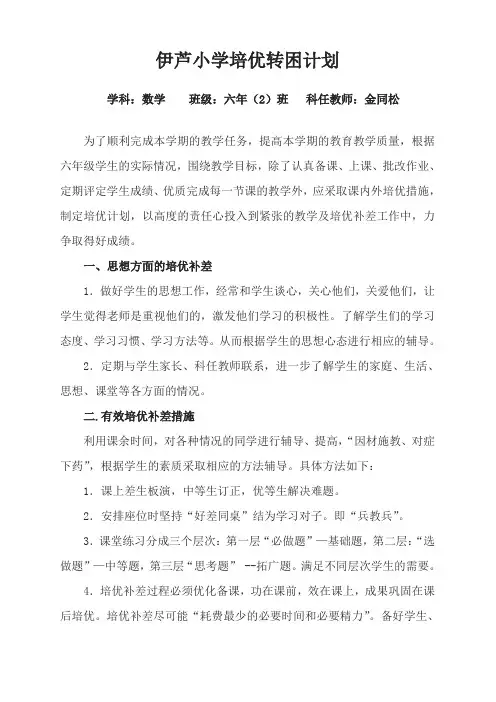 伊芦小学培优转困计划

学科：数学　　班级：六年（2）班　　科任教师：金同松

为了顺利完成本学期的教学任务，提高本学期的教育教学质量，根据六年级学生的实际情况，围绕教学目标，除了认真备课、上课、批改作业、定期评定学生成绩、优质完成每一节课的教学外，应采取课内外培优措施，制定培优计划，以高度的责任心投入到紧张的教学及培优补差工作中，力争取得好成绩。

一、思想方面的培优补差

1．做好学生的思想工作，经常和学生谈心，关心他们，关爱他们，让学生觉得老师是重视他们的，激发他们学习的积极性。了解学生们的学习态度、学习习惯、学习方法等。从而根据学生的思想心态进行相应的辅导。

2．定期与学生家长、科任教师联系，进一步了解学生的家庭、生活、思想、课堂等各方面的情况。

二.有效培优补差措施

利用课余时间，对各种情况的同学进行辅导、提高，“因材施教、对症下药”，根据学生的素质采取相应的方法辅导。具体方法如下：

1．课上差生板演，中等生订正，优等生解决难题。

2．安排座位时坚持“好差同桌”结为学习对子。即“兵教兵”。

3．课堂练习分成三个层次：第一层“必做题”—基础题，第二层：“选做题”—中等题，第三层“思考题” --拓广题。满足不同层次学生的需要。

4．培优补差过程必须优化备课，功在课前，效在课上，成果巩固在课后培优。培优补差尽可能“耗费最少的必要时间和必要精力”。备好学生、